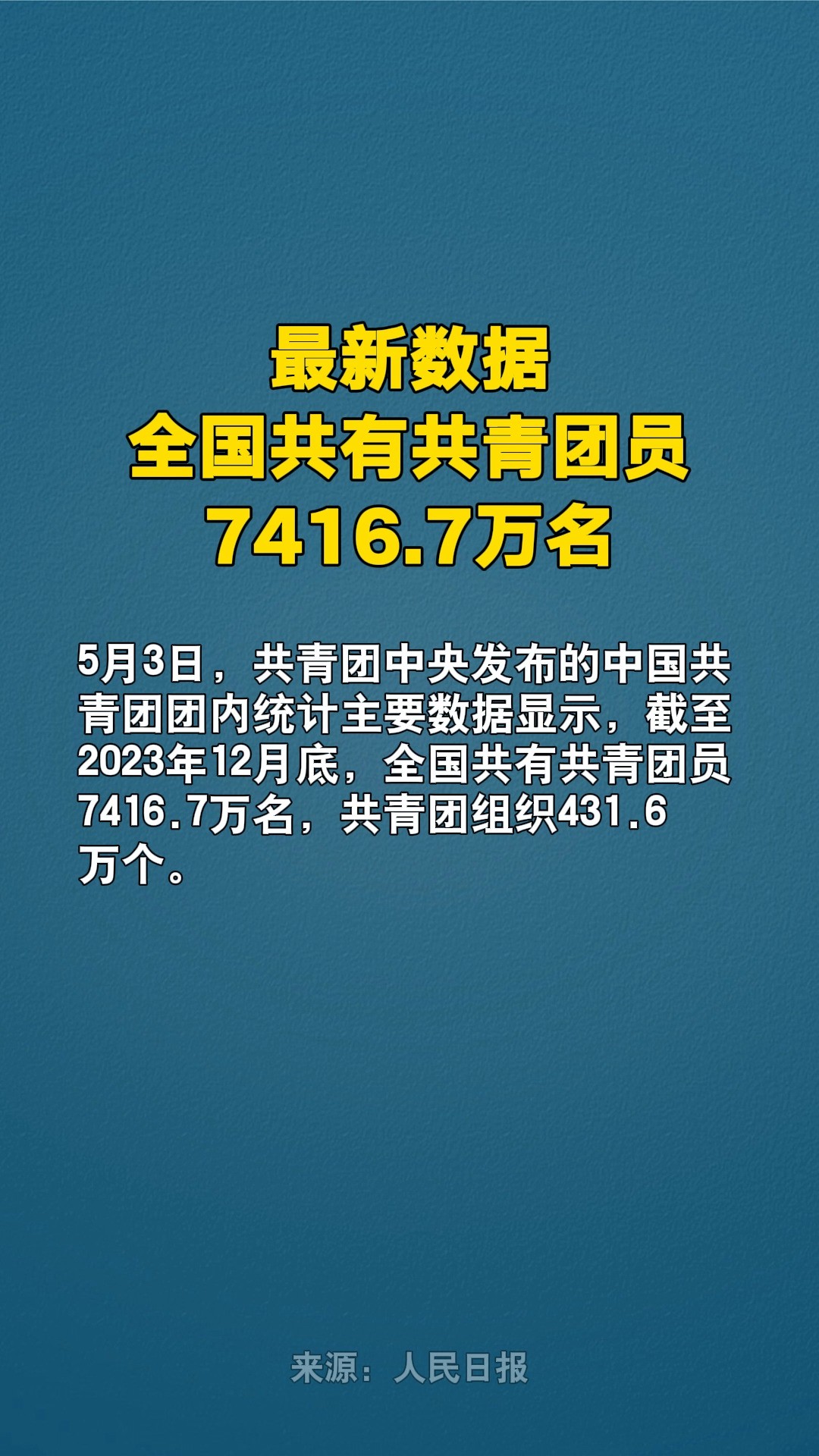 最新数据
全国共有共青团员
7416.7万名

5月3日，共青团中央发布的中国共青团团内统计主要数据显示，截至2023年12月底，全国共有共青团员7416.7万名，共青团组织431.6万个。

来源：人民日报